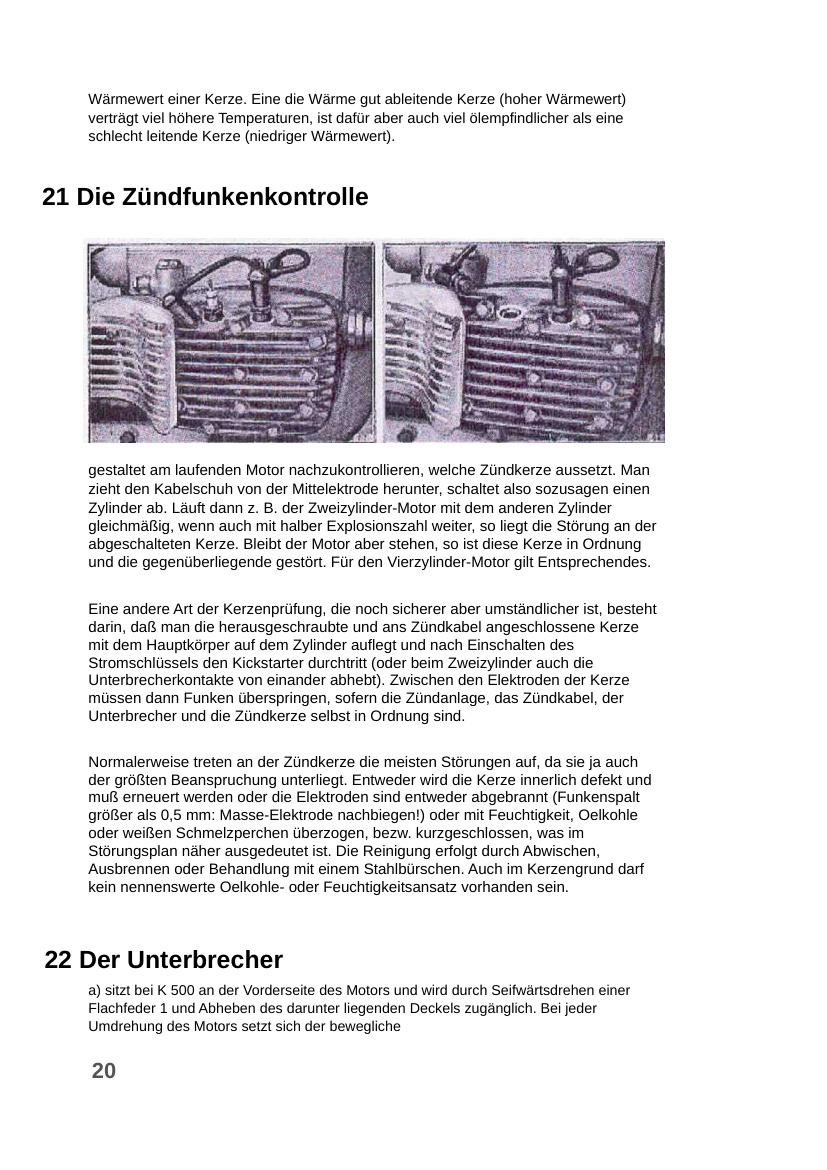 Wärmewert einer Kerze. Eine die Wärme gut ableitende Kerze (hoher Wärmewert) verträgt viel höhere Temperaturen, ist dafür aber auch viel ölempfindlicher als eine schlecht leitende Kerze (niedriger Wärmewert).

21 Die Zündfunkenkontrolle

gestaltet am laufenden Motor nachzukontrollieren, welche Zündkerze aussetzt. Man zieht den Kabelschuh von der Mittelektrode herunter, schaltet also sozusagen einen Zylinder ab. Läuft dann z. B. der Zweizylinder-Motor mit dem anderen Zylinder gleichmäßig, wenn auch mit halber Explosionszahl weiter, so liegt die Störung an der abgeschalteten Kerze. Bleibt der Motor aber stehen, so ist diese Kerze in Ordnung und die gegenüberliegende gestört. Für den Vierzylinder-Motor gilt Entsprechendes.

Eine andere Art der Kerzenprüfung, die noch sicherer aber umständlicher ist, besteht darin, daß man die herausgeschraubte und ans Zündkabel angeschlossene Kerze mit dem Hauptkörper auf dem Zylinder auflegt und nach Einschalten des Stromschlüssels den Kickstarter durchtritt (oder beim Zweizylinder auch die Unterbrecherkontakte von einander abhebt). Zwischen den Elektroden der Kerze müssen dann Funken überspringen, sofern die Zündanlage, das Zündkabel, der Unterbrecher und die Zündkerze selbst in Ordnung sind.

Normalerweise treten an der Zündkerze die meisten Störungen auf, da sie ja auch der größten Beanspruchung unterliegt. Entweder wird die Kerze innerlich defekt und muß erneuert werden oder die Elektroden sind entweder abgebrannt (Funkenspalt größer als 0,5 mm: Masse-Elektrode nachbiegen!) oder mit Feuchtigkeit, Oelkohle oder weißen Schmelzperchen überzogen, bezw. kurzgeschlossen, was im Störungsplan näher ausgedeutet ist. Die Reinigung erfolgt durch Abwischen, Ausbrennen oder Behandlung mit einem Stahlbürschen. Auch im Kerzengrund darf kein nennenswerte Oelkohle- oder Feuchtigkeitsansatz vorhanden sein.

22 Der Unterbrecher

a) sitzt bei K 500 an der Vorderseite des Motors und wird durch Seifwärtsdrehen einer Flachfeder 1 und Abheben des darunter liegenden Deckels zugänglich. Bei jeder Umdrehung des Motors setzt sich der bewegliche

20